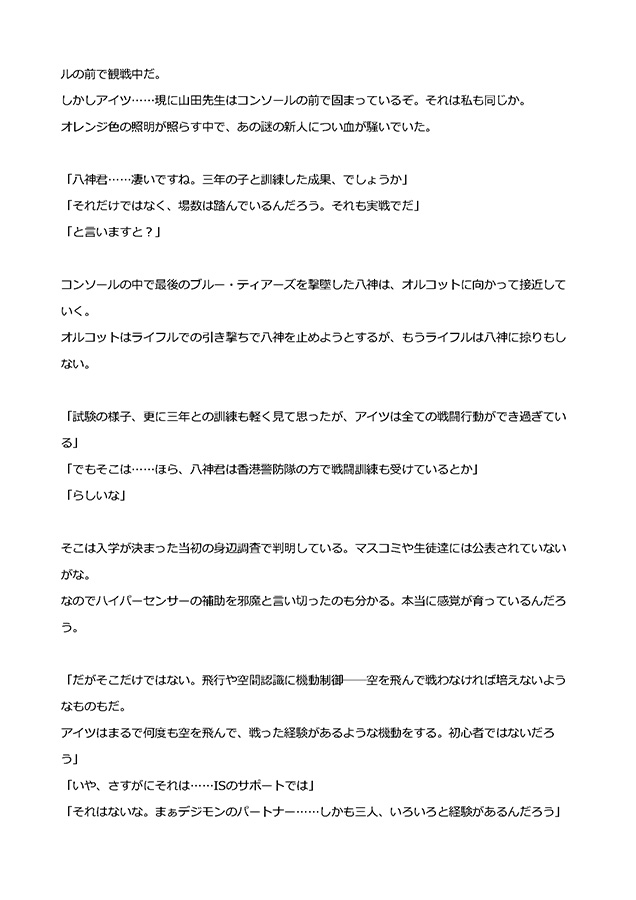 ルの前で観戦中だ。
しかしアイツ……現に山田先生はコンソールの前で固まっているぞ。それは私も同じか。
オレンジ色の照明が照らす中で、あの謎の新人につい血が騒いでいた。

「八神君……凄いですね。三年の子と訓練した成果、でしょうか」
「それだけではなく、場数は踏んでいるんだろう。それも実戦でだ」
「と言いますと？」

コンソールの中で最後のブルー・ティアーズを撃墜した八神は、オルコットに向かって接近していく。
オルコットはライフルでの引き撃ちで八神を止めようとするが、もうライフルは八神に掠りもしない。

「試験の様子、更に三年との訓練も軽く見て思ったが、アイツは全ての戦闘行動ができ過ぎている」
「でもそこは……ほら、八神君は香港警防隊の方で戦闘訓練も受けているとか」
「らしいな」

そこは入学が決まった当初の身辺調査で判明している。マスコミや生徒達には公表されていないがな。
なのでハイパーセンサーの補助を邪魔と言い切ったのも分かる。本当に感覚が育っているんだろう。

「だがそこだけではない。飛行や空間認識に機動制御――空を飛んで戦わなければ培えないようなものだ。
アイツはまるで何度も空を飛んで、戦った経験があるような機動をする。初心者ではないだろう」
「いや、さすがにそれは……ISのサポートでは」
「それはないな。まぁデジモンのパートナー……しかも三人、いろいろと経験があるんだろう」